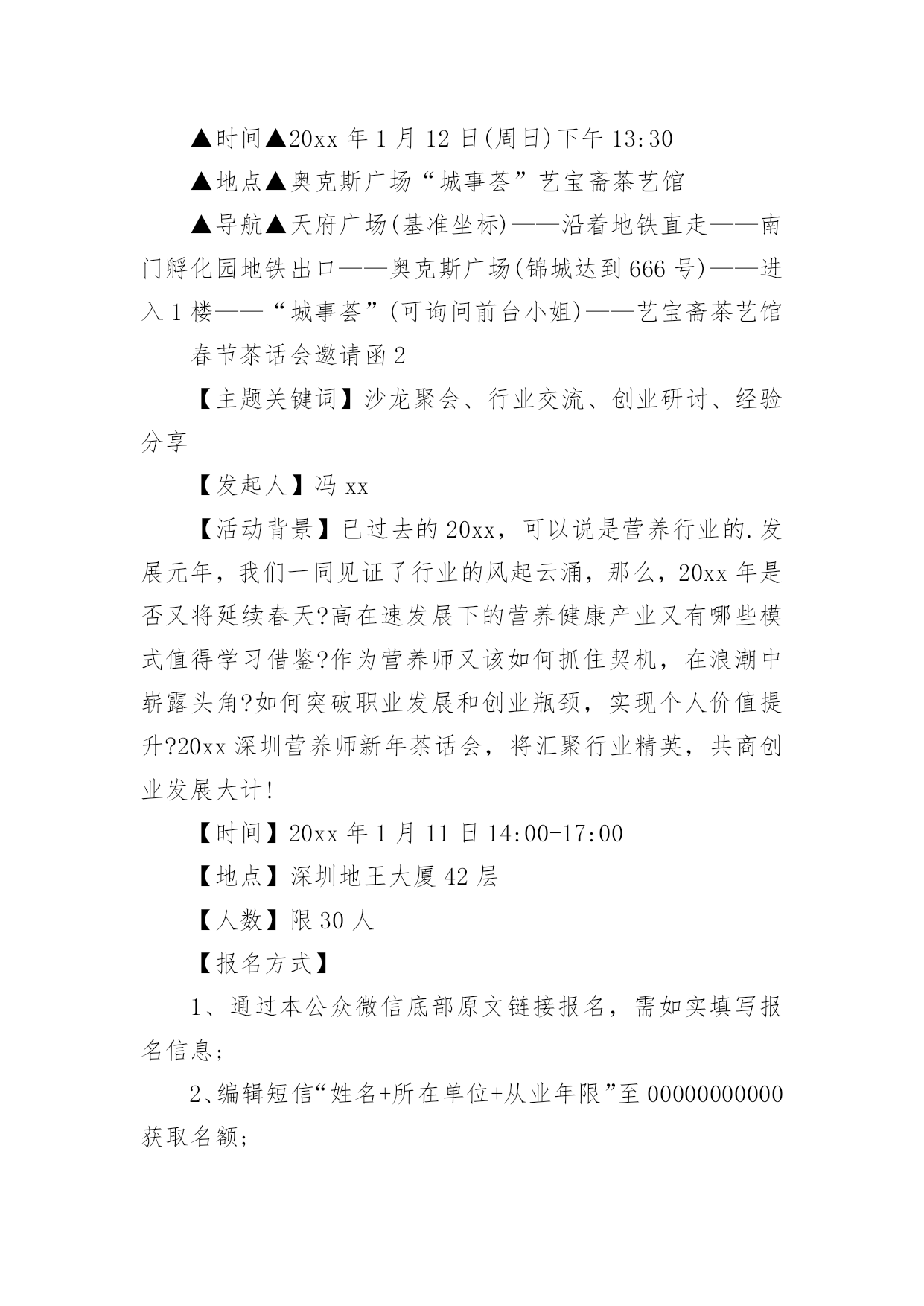 ▲时间▲20xx 年 1 月 12 日(周日)下午 13:30

▲地点▲奥克斯广场“城事荟”艺宝斋茶艺馆

▲导航▲天府广场(基准坐标)——沿着地铁直走——南门孵化园地铁出口——奥克斯广场(锦城达到 666 号)——进入 1 楼——“城事荟”(可询问前台小姐)——艺宝斋茶艺馆

春节茶话会邀请函 2

【主题关键词】沙龙聚会、行业交流、创业研讨、经验分享

【发起人】冯 xx

【活动背景】已过去的 20xx，可以说是营养行业的.发展元年，我们一同见证了行业的风起云涌，那么，20xx 年是否又将延续春天?高在速发展下的营养健康产业又有哪些模式值得学习借鉴?作为营养师又该如何抓住契机，在浪潮中崭露头角?如何突破职业发展和创业瓶颈，实现个人价值提升?20xx 深圳营养师新年茶话会，将汇聚行业精英，共商创业发展大计!

【时间】20xx 年 1 月 11 日 14:00-17:00

【地点】深圳地王大厦 42 层

【人数】限 30 人

【报名方式】

1、通过本公众微信底部原文链接报名，需如实填写报名信息;

2、编辑短信“姓名+所在单位+从业年限”至 00000000000 获取名额;